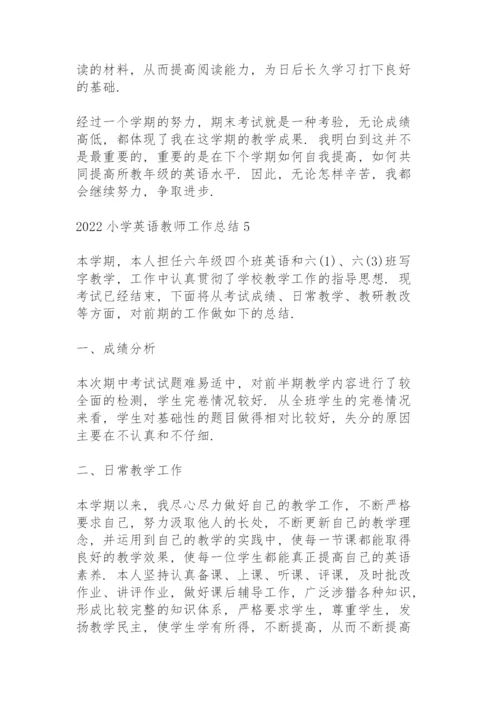 读的材料，从而提高阅读能力，为日后长久学习打下良好的基础.

经过一个学期的努力，期末考试就是一种考验，无论成绩高低，都体现了我在这学期的教学成果. 我明白到这并不是最重要的，重要的是在下个学期如何自我提高，如何共同提高所教年级的英语水平. 因此，无论怎样辛苦，我都会继续努力，争取进步.

2022 小学英语教师工作总结 5

本学期，本人担任六年级四个班英语和六(1)、六(3)班写字教学，工作中认真贯彻了学校教学工作的指导思想. 现考试已经结束，下面将从考试成绩、日常教学、教研教改等方面，对前期的工作做如下的总结.

一、成绩分析

本次期中考试试题难易适中，对前半期教学内容进行了较全面的检测，学生完卷情况较好. 从全班学生的完卷情况来看，学生对基础性的题目做得相对比较好，失分的原因主要在不认真和不仔细.

二、日常教学工作

本学期以来，我尽心尽力做好自己的教学工作，不断严格要求自己，努力汲取他人的长处，不断更新自己的教学理念，并运用到自己的教学的实践中，使每一节课都能取得良好的教学效果，使每一位学生都能真正提高自己的英语素养. 本人坚持认真备课、上课、听课、评课，及时批改作业、讲评作业，做好课后辅导工作，广泛涉猎各种知识，形成比较完整的知识体系，严格要求学生，尊重学生，发扬教学民主，使学生学有所得，不断提高，从而不断提高